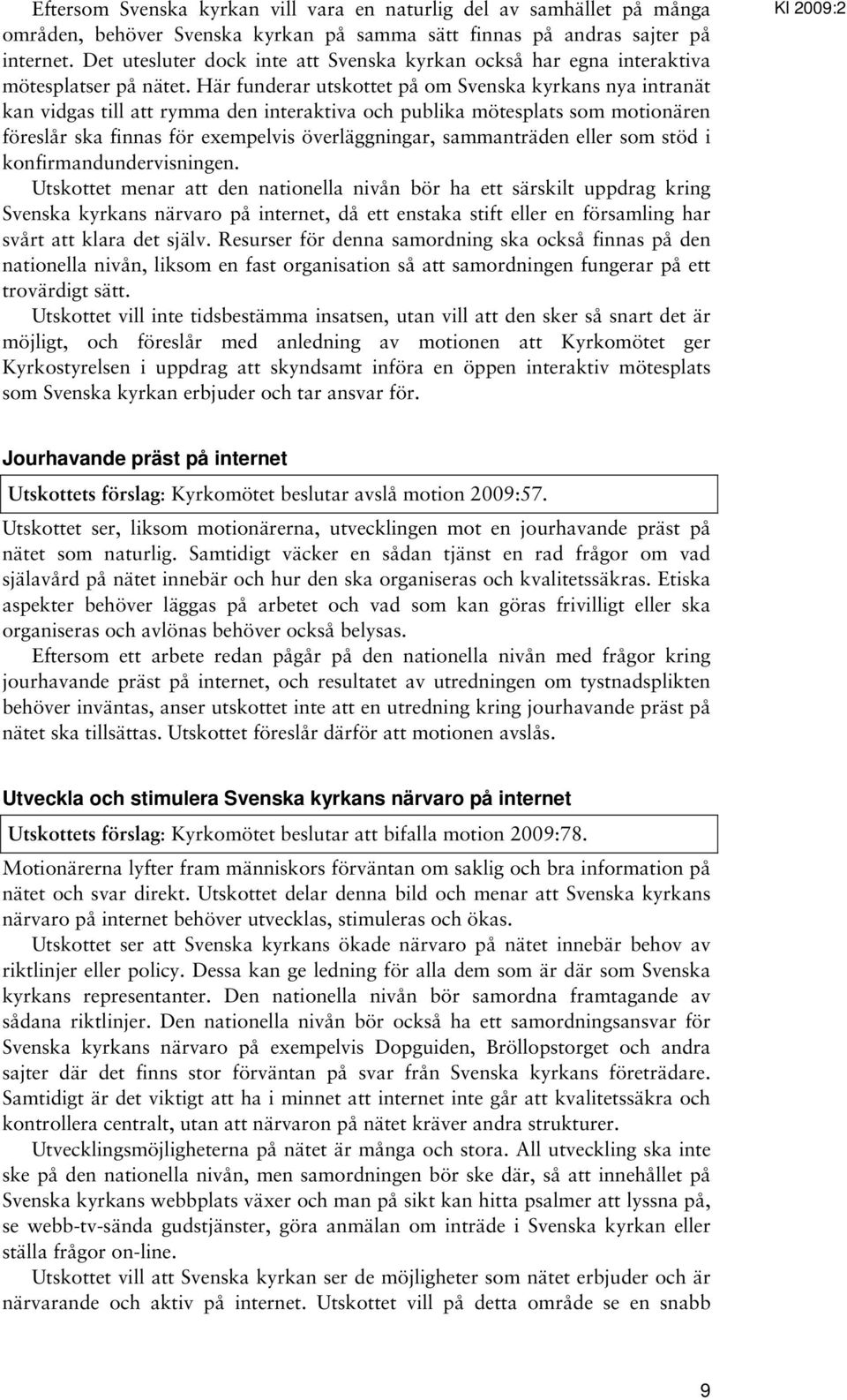 KI 2009:2

Eftersom Svenska kyrkan vill vara en naturlig del av samhället på många områden, behöver Svenska kyrkan på samma sätt finnas på andras sajter på internet. Det utesluter dock inte att Svenska kyrkan också har egna interaktiva mötesplatser på nätet. Här funderar utskottet på om Svenska kyrkans nya intranät kan vidgas till att rymma den interaktiva och publika mötesplats som motionären föreslår ska finnas för exempelvis överläggningar, sammanträden eller som stöd i konfirmandundervisningen.

Utskottet menar att den nationella nivån bör ha ett särskilt uppdrag kring Svenska kyrkans närvaro på internet, då ett enstaka stift eller en församling har svårt att klara det själv. Resurser för denna samordning ska också finnas på den nationella nivån, liksom en fast organisation så att samordningen fungerar på ett trovärdigt sätt.

Utskottet vill inte tidsbestämma insatsen, utan vill att den sker så snart det är möjligt, och föreslår med anledning av motionen att Kyrkomötet ger Kyrkostyrelsen i uppdrag att skyndsamt införa en öppen interaktiv mötesplats som Svenska kyrkan erbjuder och tar ansvar för.

Jourhavande präst på internet

Utskottets förslag: Kyrkomötet beslutar avslå motion 2009:57.

Utskottet ser, liksom motionärerna, utvecklingen mot en jourhavande präst på nätet som naturlig. Samtidigt väcker en sådan tjänst en rad frågor om vad själavård på nätet innebär och hur den ska organiseras och kvalitetssäkras. Etiska aspekter behöver läggas på arbetet och vad som kan göras frivilligt eller ska organiseras och avlönas behöver också belysas.

Eftersom ett arbete redan pågår på den nationella nivån med frågor kring jourhavande präst på internet, och resultatet av utredningen om tystnadsplikten behöver inväntas, anser utskottet inte att en utredning kring jourhavande präst på nätet ska tillsättas. Utskottet föreslår därför att motionen avslås.

Utveckla och stimulera Svenska kyrkans närvaro på internet

Utskottets förslag: Kyrkomötet beslutar att bifalla motion 2009:78.

Motionärerna lyfter fram människors förväntan om saklig och bra information på nätet och svar direkt. Utskottet delar denna bild och menar att Svenska kyrkans närvaro på internet behöver utvecklas, stimuleras och ökas.

Utskottet ser att Svenska kyrkans ökade närvaro på nätet innebär behov av riktlinjer eller policy. Dessa kan ge ledning för alla dem som är där som Svenska kyrkans representanter. Den nationella nivån bör samordna framtagande av sådana riktlinjer. Den nationella nivån bör också ha ett samordningsansvar för Svenska kyrkans närvaro på exempelvis Dopguiden, Bröllopstorget och andra sajter där det finns stor förväntan på svar från Svenska kyrkans företrädare. Samtidigt är det viktigt att ha i minnet att internet inte går att kvalitetssäkra och kontrollera centralt, utan att närvaron på nätet kräver andra strukturer.

Utvecklingsmöjligheterna på nätet är många och stora. All utveckling ska inte ske på den nationella nivån, men samordningen bör ske där, så att innehållet på Svenska kyrkans webbplats växer och man på sikt kan hitta psalmer att lyssna på, se webb-tv-sända gudstjänster, göra anmälan om inträde i Svenska kyrkan eller ställa frågor on-line.

Utskottet vill att Svenska kyrkan ser de möjligheter som nätet erbjuder och är närvarande och aktiv på internet. Utskottet vill på detta område se en snabb

9